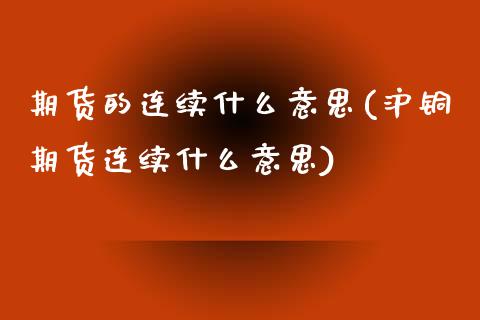 期货的连续什么意思(沪铜期货连续什么意思)